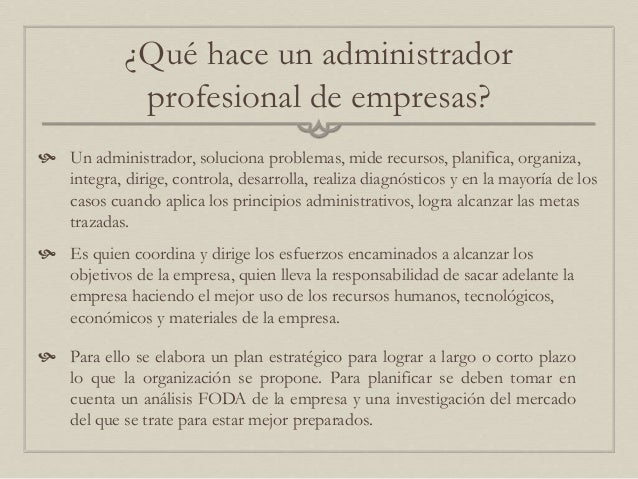 ¿Qué hace un administrador profesional de empresas?

Un administrador, soluciona problemas, mide recursos, planifica, organiza, integra, dirige, controla, desarrolla, realiza diagnósticos y en la mayoría de los casos cuando aplica los principios administrativos, logra alcanzar las metas trazadas.

Es quien coordina y dirige los esfuerzos encaminados a alcanzar los objetivos de la empresa, quien lleva la responsabilidad de sacar adelante la empresa haciendo el mejor uso de los recursos humanos, tecnológicos, económicos y materiales de la empresa.

Para ello se elabora un plan estratégico para lograr a largo o corto plazo lo que la organización se propone. Para planificar se deben tomar en cuenta un análisis FODA de la empresa y una investigación del mercado del que se trate para estar mejor preparados.